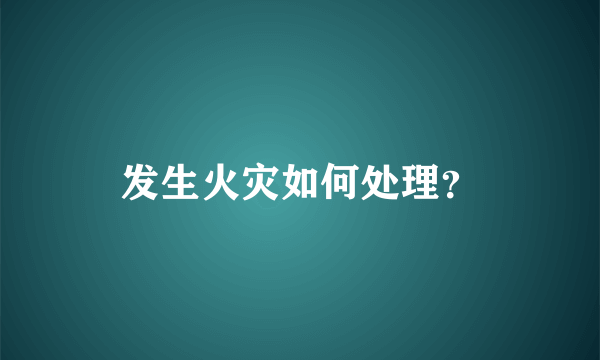 发生火灾如何处理?